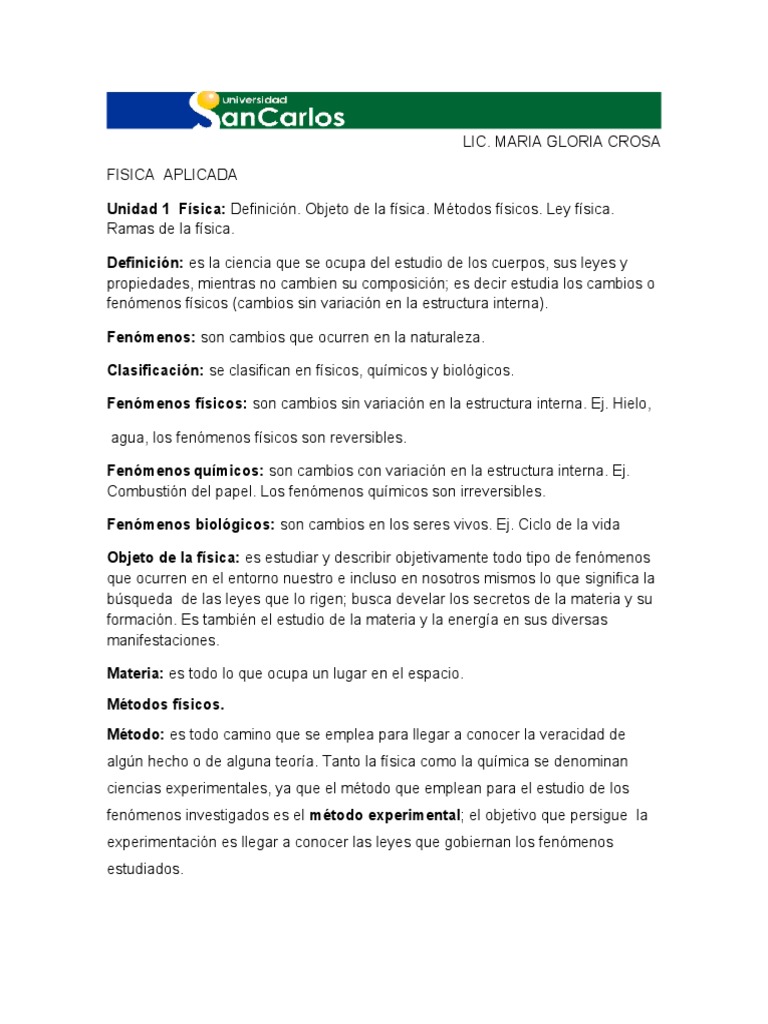 universidad SanCarlos

LIC. MARIA GLORIA CROSA

FISICA APLICADA

Unidad 1 Física: Definición. Objeto de la física. Métodos físicos. Ley física. Ramas de la física.

Definición: es la ciencia que se ocupa del estudio de los cuerpos, sus leyes y propiedades, mientras no cambien su composición; es decir estudia los cambios o fenómenos físicos (cambios sin variación en la estructura interna).

Fenómenos: son cambios que ocurren en la naturaleza.

Clasificación: se clasifican en físicos, químicos y biológicos.

Fenómenos físicos: son cambios sin variación en la estructura interna. Ej. Hielo,

agua, los fenómenos físicos son reversibles.

Fenómenos químicos: son cambios con variación en la estructura interna. Ej. Combustión del papel. Los fenómenos químicos son irreversibles.

Fenómenos biológicos: son cambios en los seres vivos. Ej. Ciclo de la vida

Objeto de la física: es estudiar y describir objetivamente todo tipo de fenómenos que ocurren en el entorno nuestro e incluso en nosotros mismos lo que significa la búsqueda de las leyes que lo rigen; busca develar los secretos de la materia y su formación. Es también el estudio de la materia y la energía en sus diversas manifestaciones.

Materia: es todo lo que ocupa un lugar en el espacio.

Métodos físicos.

Método: es todo camino que se emplea para llegar a conocer la veracidad de algún hecho o de alguna teoría. Tanto la física como la química se denominan ciencias experimentales, ya que el método que emplean para el estudio de los fenómenos investigados es el método experimental; el objetivo que persigue la experimentación es llegar a conocer las leyes que gobiernan los fenómenos estudiados.